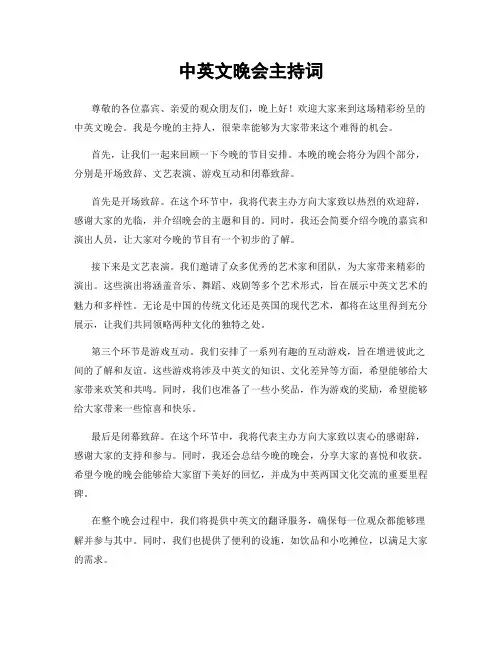 中英文晚会主持词

尊敬的各位嘉宾、亲爱的观众朋友们，晚上好！欢迎大家来到这场精彩纷呈的中英文晚会。我是今晚的主持人，很荣幸能够为大家带来这个难得的机会。

首先，让我们一起来回顾一下今晚的节目安排。本晚的晚会将分为四个部分，分别是开场致辞、文艺表演、游戏互动和闭幕致辞。

首先是开场致辞。在这个环节中，我将代表主办方向大家致以热烈的欢迎辞，感谢大家的光临，并介绍晚会的主题和目的。同时，我还会简要介绍今晚的嘉宾和演出人员，让大家对今晚的节目有一个初步的了解。

接下来是文艺表演。我们邀请了众多优秀的艺术家和团队，为大家带来精彩的演出。这些演出将涵盖音乐、舞蹈、戏剧等多个艺术形式，旨在展示中英文艺术的魅力和多样性。无论是中国的传统文化还是英国的现代艺术，都将在这里得到充分展示，让我们共同领略两种文化的独特之处。

第三个环节是游戏互动。我们安排了一系列有趣的互动游戏，旨在增进彼此之间的了解和友谊。这些游戏将涉及中英文的知识、文化差异等方面，希望能够给大家带来欢笑和共鸣。同时，我们也准备了一些小奖品，作为游戏的奖励，希望能够给大家带来一些惊喜和快乐。

最后是闭幕致辞。在这个环节中，我将代表主办方向大家致以衷心的感谢辞，感谢大家的支持和参与。同时，我还会总结今晚的晚会，分享大家的喜悦和收获。希望今晚的晚会能够给大家留下美好的回忆，并成为中英两国文化交流的重要里程碑。

在整个晚会过程中，我们将提供中英文的翻译服务，确保每一位观众都能够理解并参与其中。同时，我们也提供了便利的设施，如饮品和小吃摊位，以满足大家的需求。